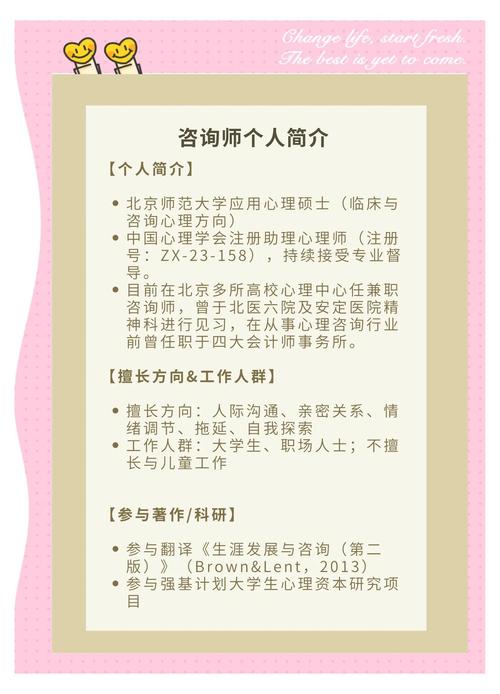 Change life, start fresh.
The best is yet to come.

咨询师个人简介

【个人简介】

• 北京师范大学应用心理硕士（临床与咨询心理方向）
• 中国心理学会注册助理心理师（注册号：ZX-23-158），持续接受专业督导。
• 目前在北京多所高校心理中心任兼职咨询师，曾于北医六院及安定医院精神科进行见习，在从事心理咨询行业前曾任职于四大会计师事务所。

【擅长方向&工作人群】

• 擅长方向：人际沟通、亲密关系、情绪调节、拖延、自我探索
• 工作人群：大学生、职场人士；不擅长与儿童工作

【参与著作/科研】

• 参与翻译《生涯发展与咨询（第二版）》（Brown&Lent，2013）
• 参与强基计划大学生心理资本研究项目